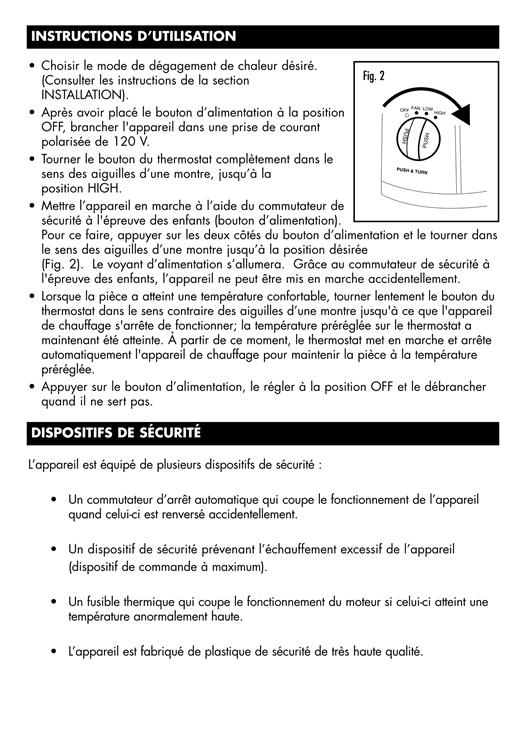 INSTRUCTIONS D'UTILISATION

• Choisir le mode de dégagement de chaleur désiré. (Consulter les instructions de la section INSTALLATION).
• Après avoir placé le bouton d'alimentation à la position OFF, brancher l'appareil dans une prise de courant polarisée de 120 V.
• Tourner le bouton du thermostat complètement dans le sens des aiguilles d'une montre, jusqu'à la position HIGH.
• Mettre l'appareil en marche à l'aide du commutateur de sécurité à l'épreuve des enfants (bouton d'alimentation). Pour ce faire, appuyer sur les deux côtés du bouton d'alimentation et le tourner dans le sens des aiguilles d'une montre jusqu'à la position désirée (Fig. 2). Le voyant d'alimentation s'allumera. Grâce au commutateur de sécurité à l'épreuve des enfants, l'appareil ne peut être mis en marche accidentellement.
• Lorsque la pièce a atteint une température confortable, tourner lentement le bouton du thermostat dans le sens contraire des aiguilles d'une montre jusqu'à ce que l'appareil de chauffage s'arrête de fonctionner; la température préréglée sur le thermostat a maintenant été atteinte. À partir de ce moment, le thermostat met en marche et arrête automatiquement l'appareil de chauffage pour maintenir la pièce à la température préréglée.
• Appuyer sur le bouton d'alimentation, le régler à la position OFF et le débrancher quand il ne sert pas.

Fig. 2
OFF FAN LOW HIGH
PUSH
PUSH
PUSH & TURN

DISPOSITIFS DE SÉCURITÉ

L'appareil est équipé de plusieurs dispositifs de sécurité :

• Un commutateur d'arrêt automatique qui coupe le fonctionnement de l'appareil quand celui-ci est renversé accidentellement.

• Un dispositif de sécurité prévenant l'échauffement excessif de l'appareil (dispositif de commande à maximum).

• Un fusible thermique qui coupe le fonctionnement du moteur si celui-ci atteint une température anormalement haute.

• L'appareil est fabriqué de plastique de sécurité de très haute qualité.